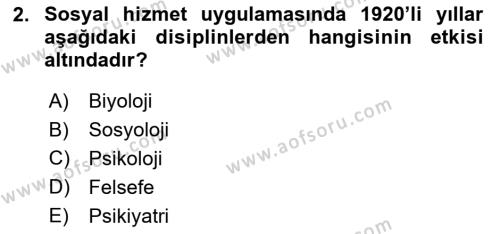 2. Sosyal hizmet uygulamasında 1920'li yıllar aşağıdaki disiplinlerden hangisinin etkisi altındadır?

A) Biyoloji
B) Sosyoloji
C) Psikoloji
D) Felsefe
E) Psikiyatri

www.aofsoru.com